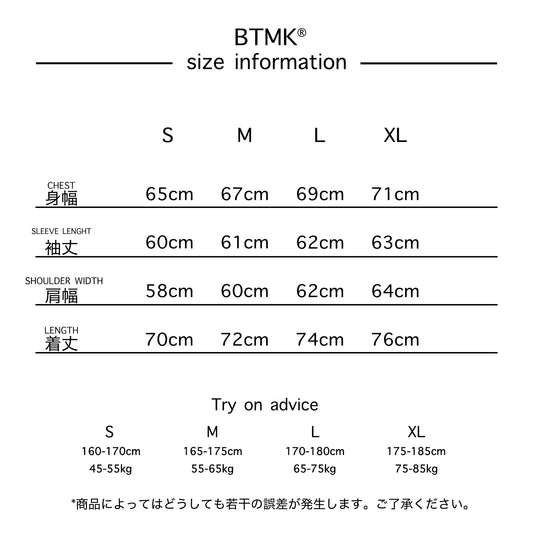 BTMK®
size information

| | S | M | L | XL |
|---|---|---|---|---|
| CHEST 身幅 | 65cm | 67cm | 69cm | 71cm |
| SLEEVE LENGHT 袖丈 | 60cm | 61cm | 62cm | 63cm |
| SHOULDER WIDTH 肩幅 | 58cm | 60cm | 62cm | 64cm |
| LENGTH 着丈 | 70cm | 72cm | 74cm | 76cm |

Try on advice

| S | M | L | XL |
|---|---|---|---|
| 160-170cm | 165-175cm | 170-180cm | 175-185cm |
| 45-55kg | 55-65kg | 65-75kg | 75-85kg |

*商品によってはどうしても若干の誤差が発生します。ご了承ください。